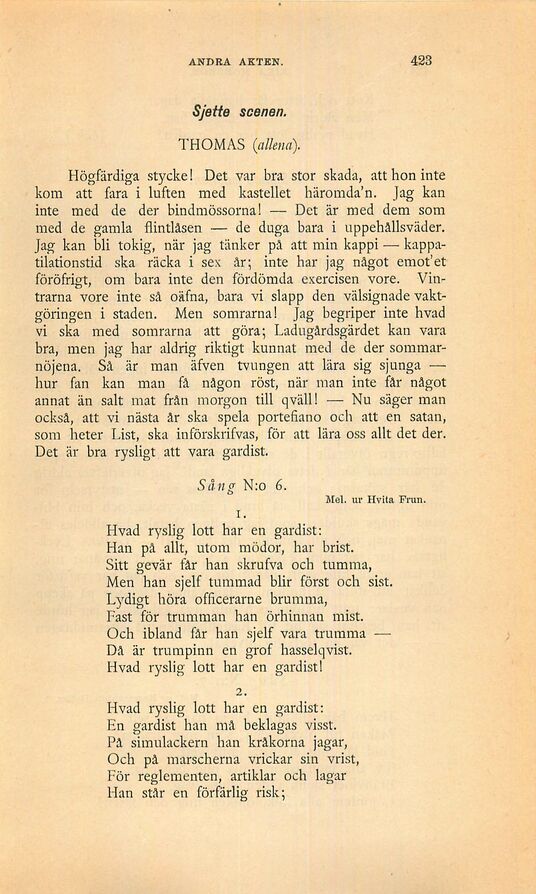 ANDRA AKTEN. 423

Sjette scenen.

THOMAS (allena).

Högfärdiga stycke! Det var bra stor skada, att hon inte kom att fara i luften med kastellet häromda'n. Jag kan inte med de der bindmössorna! — Det är med dem som med de gamla flintlåsen — de duga bara i uppehållsväder. Jag kan bli tokig, när jag tänker på att min kappi — kappatilationstid ska räcka i sex år; inte har jag något emot'et föröfrigt, om bara inte den fördömda exercisen vore. Vintrarna vore inte så oäfna, bara vi slapp den välsignade vaktgöringen i staden. Men somrarna! Jag begriper inte hvad vi ska med somrarna att göra; Ladugårdsgärdet kan vara bra, men jag har aldrig riktigt kunnat med de der sommarnöjena. Så är man äfven tvungen att lära sig sjunga — hur fan kan man få någon röst, när man inte får något annat än salt mat från morgon till qväll! — Nu säger man också, att vi nästa år ska spela portefiano och att en satan, som heter List, ska införskrifvas, för att lära oss allt det der. Det är bra rysligt att vara gardist.

Sång N:o 6.

Mel. ur Hvita Frun.

1.

Hvad ryslig lott har en gardist:
Han på allt, utom mödor, har brist.
Sitt gevär får han skrufva och tumma,
Men han sjelf tummad blir först och sist.
Lydigt höra officerarne brumma,
Fast för trumman han örhinnan mist.
Och ibland får han sjelf vara trumma —
Då är trumpinn en grof hasselqvist.
Hvad ryslig lott har en gardist!

2.

Hvad ryslig lott har en gardist:
En gardist han må beklagas visst.
På simulackern han kråkorna jagar,
Och på marscherna vrickar sin vrist,
För reglementen, artiklar och lagar
Han står en förfärlig risk;